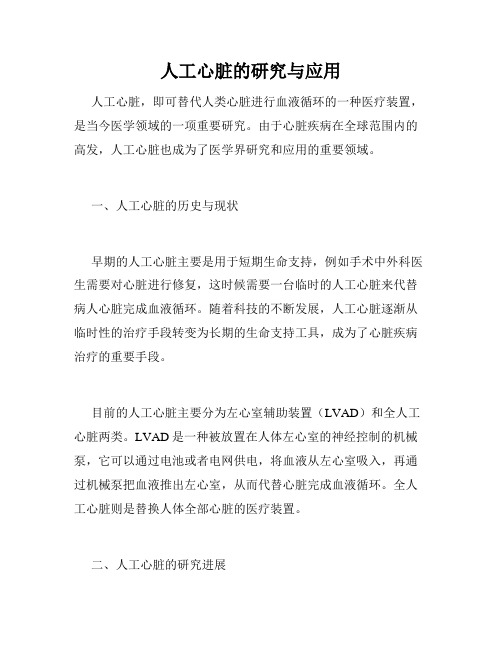 人工心脏的研究与应用

人工心脏，即可替代人类心脏进行血液循环的一种医疗装置，是当今医学领域的一项重要研究。由于心脏疾病在全球范围内的高发，人工心脏也成为了医学界研究和应用的重要领域。

一、人工心脏的历史与现状

早期的人工心脏主要是用于短期生命支持，例如手术中外科医生需要对心脏进行修复，这时候需要一台临时的人工心脏来代替病人心脏完成血液循环。随着科技的不断发展，人工心脏逐渐从临时性的治疗手段转变为长期的生命支持工具，成为了心脏疾病治疗的重要手段。

目前的人工心脏主要分为左心室辅助装置（LVAD）和全人工心脏两类。LVAD 是一种被放置在人体左心室的神经控制的机械泵，它可以通过电池或者电网供电，将血液从左心室吸入，再通过机械泵把血液推出左心室，从而代替心脏完成血液循环。全人工心脏则是替换人体全部心脏的医疗装置。

二、人工心脏的研究进展